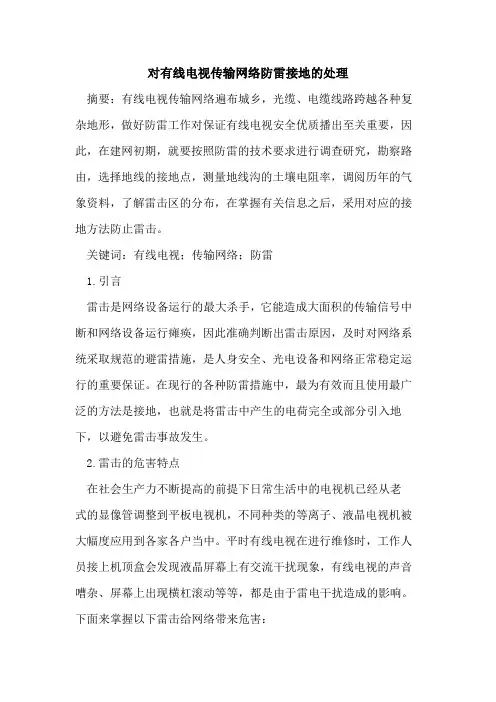 对有线电视传输网络防雷接地的处理

摘要：有线电视传输网络遍布城乡，光缆、电缆线路跨越各种复杂地形，做好防雷工作对保证有线电视安全优质播出至关重要，因此，在建网初期，就要按照防雷的技术要求进行调查研究，勘察路由，选择地线的接地点，测量地线沟的土壤电阻率，调阅历年的气象资料，了解雷击区的分布，在掌握有关信息之后，采用对应的接地方法防止雷击。

关键词：有线电视；传输网络；防雷

1.引言

雷击是网络设备运行的最大杀手，它能造成大面积的传输信号中断和网络设备运行瘫痪，因此准确判断出雷击原因，及时对网络系统采取规范的避雷措施，是人身安全、光电设备和网络正常稳定运行的重要保证。在现行的各种防雷措施中，最为有效而且使用最广泛的方法是接地，也就是将雷击中产生的电荷完全或部分引入地下，以避免雷击事故发生。

2.雷击的危害特点

在社会生产力不断提高的前提下日常生活中的电视机已经从老式的显像管调整到平板电视机，不同种类的等离子、液晶电视机被大幅度应用到各家各户当中。平时有线电视在进行维修时，工作人员接上机顶盒会发现液晶屏幕上有交流干扰现象，有线电视的声音嘈杂、屏幕上出现横杠滚动等等，都是由于雷电干扰造成的影响。下面来掌握以下雷击给网络带来危害：